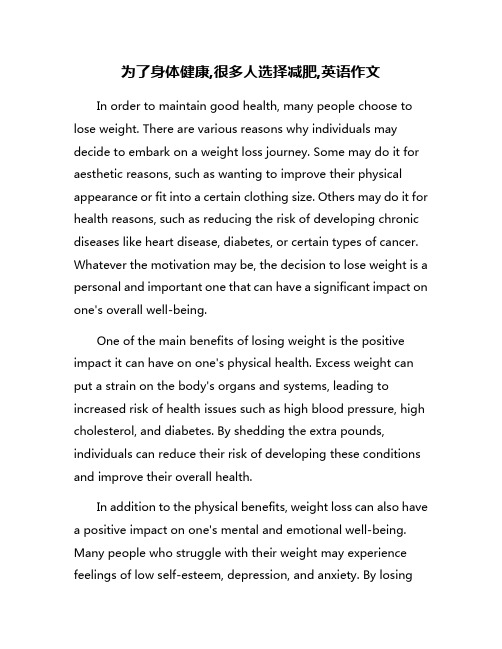 为了身体健康,很多人选择减肥,英语作文

In order to maintain good health, many people choose to lose weight. There are various reasons why individuals may decide to embark on a weight loss journey. Some may do it for aesthetic reasons, such as wanting to improve their physical appearance or fit into a certain clothing size. Others may do it for health reasons, such as reducing the risk of developing chronic diseases like heart disease, diabetes, or certain types of cancer. Whatever the motivation may be, the decision to lose weight is a personal and important one that can have a significant impact on one's overall well-being.

One of the main benefits of losing weight is the positive impact it can have on one's physical health. Excess weight can put a strain on the body's organs and systems, leading to increased risk of health issues such as high blood pressure, high cholesterol, and diabetes. By shedding the extra pounds, individuals can reduce their risk of developing these conditions and improve their overall health.

In addition to the physical benefits, weight loss can also have a positive impact on one's mental and emotional well-being. Many people who struggle with their weight may experience feelings of low self-esteem, depression, and anxiety. By losing